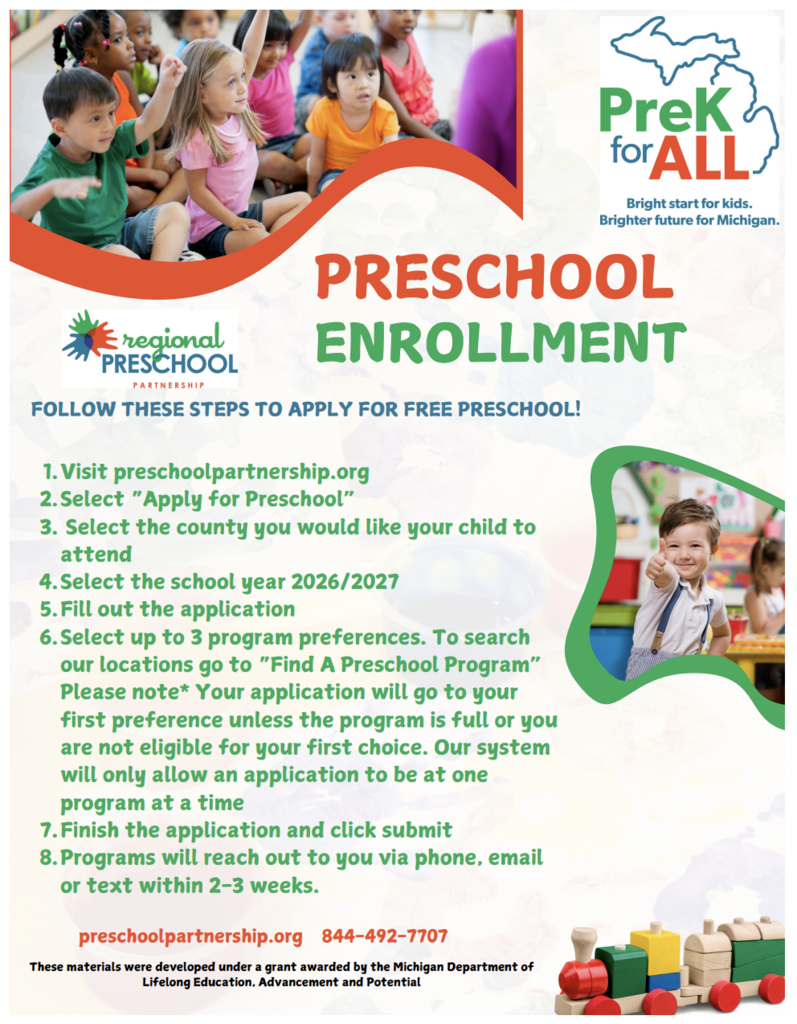 PreK for ALL

Bright start for kids. Brighter future for Michigan.

PRESCHOOL ENROLLMENT

regional PRESCHOOL PARTNERSHIP

FOLLOW THESE STEPS TO APPLY FOR FREE PRESCHOOL!

1. Visit preschoolpartnership.org
2. Select "Apply for Preschool"
3. Select the county you would like your child to attend
4. Select the school year 2026/2027
5. Fill out the application
6. Select up to 3 program preferences. To search our locations go to "Find A Preschool Program" Please note* Your application will go to your first preference unless the program is full or you are not eligible for your first choice. Our system will only allow an application to be at one program at a time
7. Finish the application and click submit
8. Programs will reach out to you via phone, email or text within 2-3 weeks.

preschoolpartnership.org 844-492-7707

These materials were developed under a grant awarded by the Michigan Department of Lifelong Education, Advancement and Potential